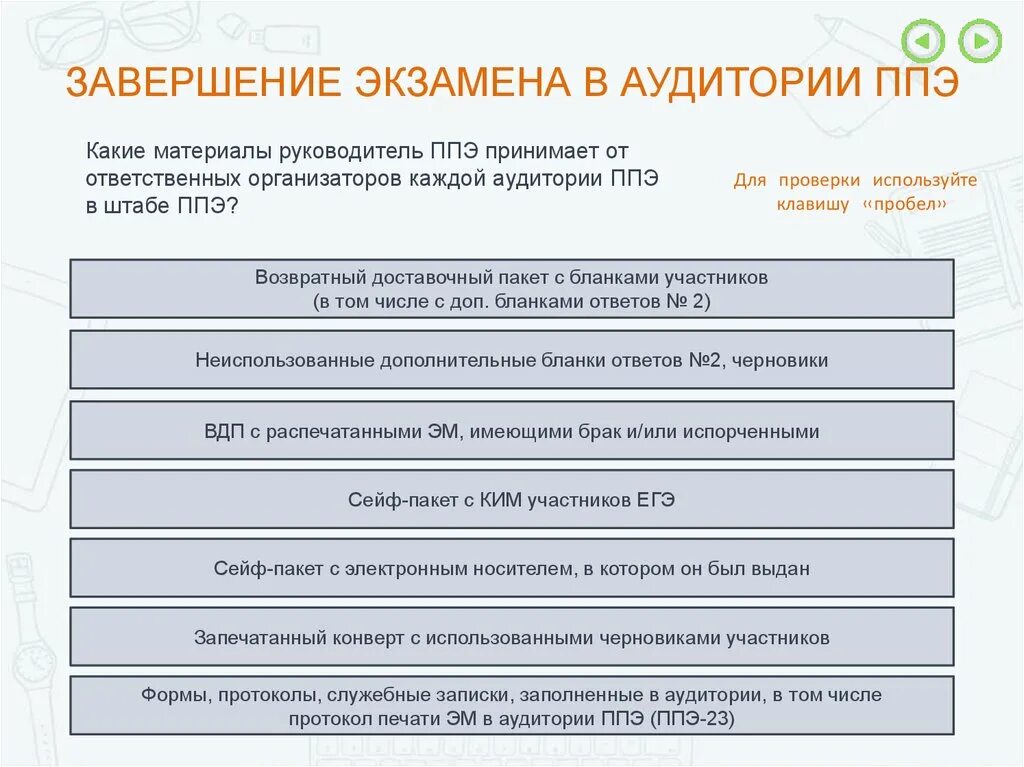 ЗАВЕРШЕНИЕ ЭКЗАМЕНА В АУДИТОРИИ ППЭ

Какие материалы руководитель ППЭ принимает от ответственных организаторов каждой аудитории ППЭ в штабе ППЭ?

Для проверки используйте клавишу «пробел»

Возвратный доставочный пакет с бланками участников (в том числе с доп. бланками ответов № 2)

Неиспользованные дополнительные бланки ответов №2, черновики

ВДП с распечатанными ЭМ, имеющими брак и/или испорченными

Сейф-пакет с КИМ участников ЕГЭ

Сейф-пакет с электронным носителем, в котором он был выдан

Запечатанный конверт с использованными черновиками участников

Формы, протоколы, служебные записки, заполненные в аудитории, в том числе протокол печати ЭМ в аудитории ППЭ (ППЭ-23)